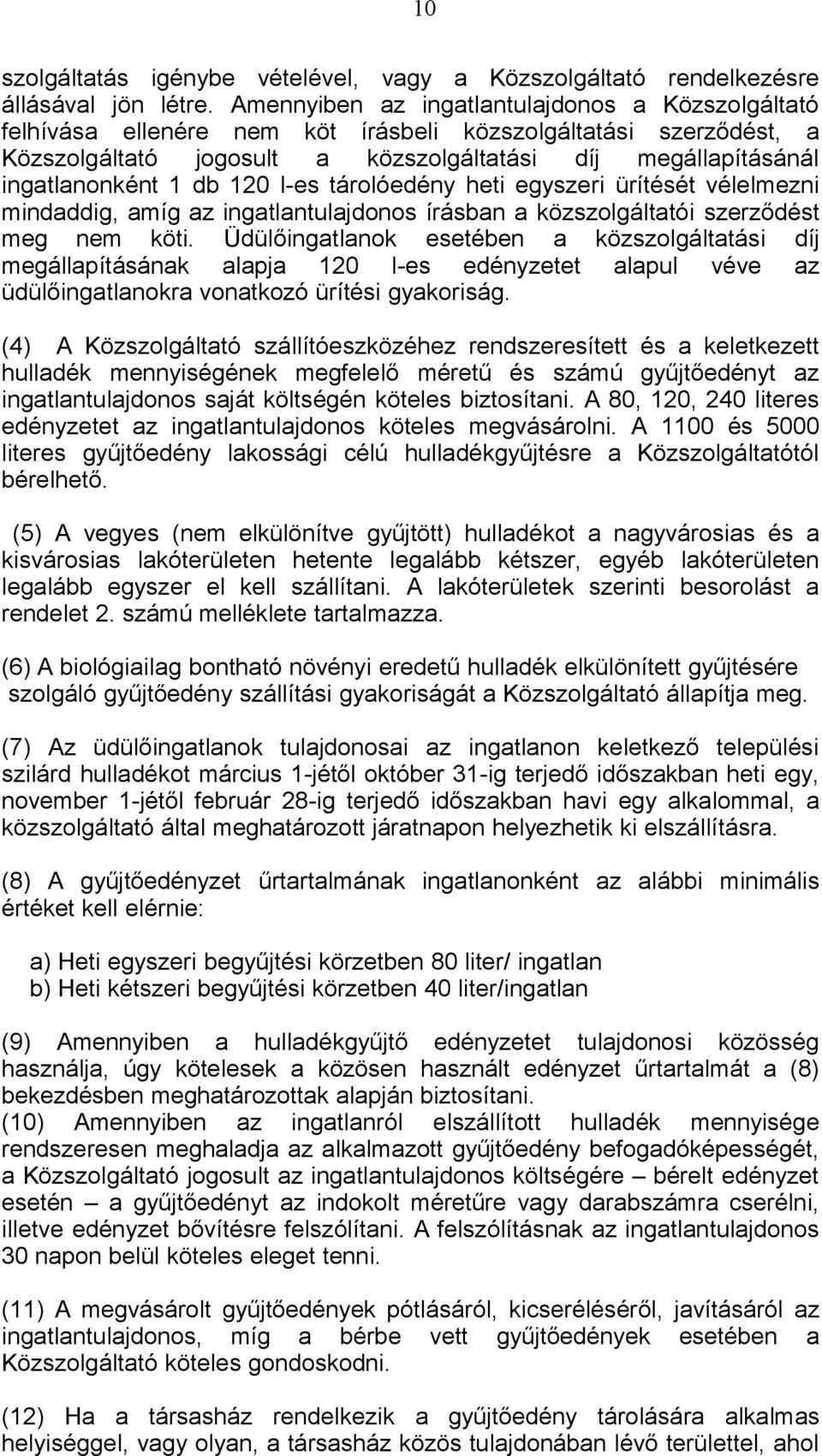 10

szolgáltatás igénybe vételével, vagy a Közszolgáltató rendelkezésre állásával jön létre. Amennyiben az ingatlantulajdonos a Közszolgáltató felhívása ellenére nem köt írásbeli közszolgáltatási szerződést, a Közszolgáltató jogosult a közszolgáltatási díj megállapításánál ingatlanonként 1 db 120 l-es tárolóedény heti egyszeri ürítését vélelmezni mindaddig, amíg az ingatlantulajdonos írásban a közszolgáltatói szerződést meg nem köti. Üdülőingatlanok esetében a közszolgáltatási díj megállapításának alapja 120 l-es edényzetet alapul véve az üdülőingatlanokra vonatkozó ürítési gyakoriság.

(4) A Közszolgáltató szállítóeszközéhez rendszeresített és a keletkezett hulladék mennyiségének megfelelő méretű és számú gyűjtőedényt az ingatlantulajdonos saját költségén köteles biztosítani. A 80, 120, 240 literes edényzetet az ingatlantulajdonos köteles megvásárolni. A 1100 és 5000 literes gyűjtőedény lakossági célú hulladékgyűjtésre a Közszolgáltatótól bérelhető.

(5) A vegyes (nem elkülönítve gyűjtött) hulladékot a nagyvárosias és a kisvárosias lakóterületen hetente legalább kétszer, egyéb lakóterületen legalább egyszer el kell szállítani. A lakóterületek szerinti besorolást a rendelet 2. számú melléklete tartalmazza.

(6) A biológiailag bontható növényi eredetű hulladék elkülönített gyűjtésére szolgáló gyűjtőedény szállítási gyakoriságát a Közszolgáltató állapítja meg.

(7) Az üdülőingatlanok tulajdonosai az ingatlanon keletkező települési szilárd hulladékot március 1-jétől október 31-ig terjedő időszakban heti egy, november 1-jétől február 28-ig terjedő időszakban havi egy alkalommal, a közszolgáltató által meghatározott járatnapon helyezhetik ki elszállításra.

(8) A gyűjtőedényzet űrtartalmának ingatlanonként az alábbi minimális értéket kell elérnie:

a) Heti egyszeri begyűjtési körzetben 80 liter/ ingatlan
b) Heti kétszeri begyűjtési körzetben 40 liter/ingatlan

(9) Amennyiben a hulladékgyűjtő edényzetet tulajdonosi közösség használja, úgy kötelesek a közösen használt edényzet űrtartalmát a (8) bekezdésben meghatározottak alapján biztosítani.
(10) Amennyiben az ingatlanról elszállított hulladék mennyisége rendszeresen meghaladja az alkalmazott gyűjtőedény befogadóképességét, a Közszolgáltató jogosult az ingatlantulajdonos költségére – bérelt edényzet esetén – a gyűjtőedényt az indokolt méretűre vagy darabszámra cserélni, illetve edényzet bővítésre felszólítani. A felszólításnak az ingatlantulajdonos 30 napon belül köteles eleget tenni.

(11) A megvásárolt gyűjtőedények pótlásáról, kicseréléséről, javításáról az ingatlantulajdonos, míg a bérbe vett gyűjtőedények esetében a Közszolgáltató köteles gondoskodni.

(12) Ha a társasház rendelkezik a gyűjtőedény tárolására alkalmas helyiséggel, vagy olyan, a társasház közös tulajdonában lévő területtel, ahol